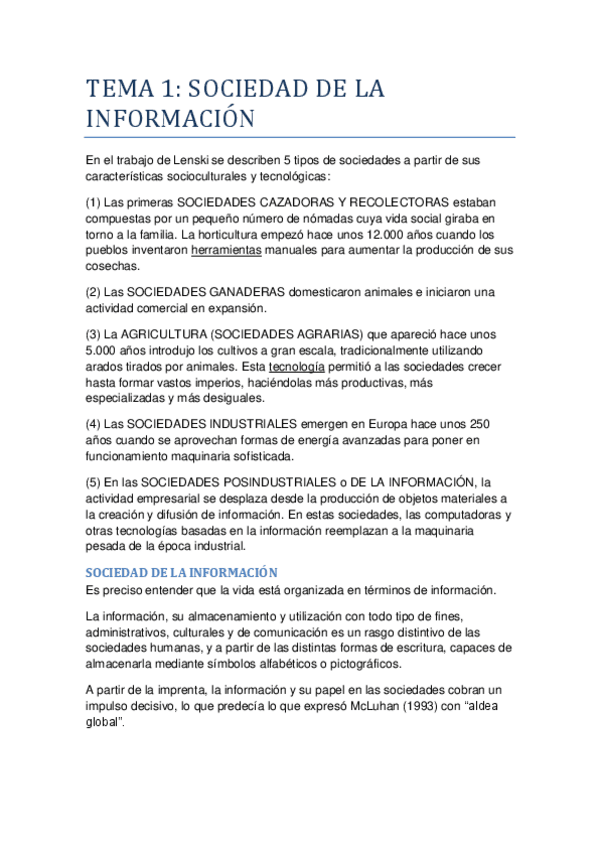 TEMA 1: SOCIEDAD DE LA INFORMACIÓN

En el trabajo de Lenski se describen 5 tipos de sociedades a partir de sus características socioculturales y tecnológicas:

(1) Las primeras SOCIEDADES CAZADORAS Y RECOLECTORAS estaban compuestas por un pequeño número de nómadas cuya vida social giraba en torno a la familia. La horticultura empezó hace unos 12.000 años cuando los pueblos inventaron herramientas manuales para aumentar la producción de sus cosechas.

(2) Las SOCIEDADES GANADERAS domesticaron animales e iniciaron una actividad comercial en expansión.

(3) La AGRICULTURA (SOCIEDADES AGRARIAS) que apareció hace unos 5.000 años introdujo los cultivos a gran escala, tradicionalmente utilizando arados tirados por animales. Esta tecnología permitió a las sociedades crecer hasta formar vastos imperios, haciéndolas más productivas, más especializadas y más desiguales.

(4) Las SOCIEDADES INDUSTRIALES emergen en Europa hace unos 250 años cuando se aprovechan formas de energía avanzadas para poner en funcionamiento maquinaria sofisticada.

(5) En las SOCIEDADES POSINDUSTRIALES o DE LA INFORMACIÓN, la actividad empresarial se desplaza desde la producción de objetos materiales a la creación y difusión de información. En estas sociedades, las computadoras y otras tecnologías basadas en la información reemplazan a la maquinaria pesada de la época industrial.

SOCIEDAD DE LA INFORMACIÓN
Es preciso entender que la vida está organizada en términos de información.

La información, su almacenamiento y utilización con todo tipo de fines, administrativos, culturales y de comunicación es un rasgo distintivo de las sociedades humanas, y a partir de las distintas formas de escritura, capaces de almacenarla mediante símbolos alfabéticos o pictográficos.

A partir de la imprenta, la información y su papel en las sociedades cobran un impulso decisivo, lo que predecía lo que expresó McLuhan (1993) con “aldea global”.